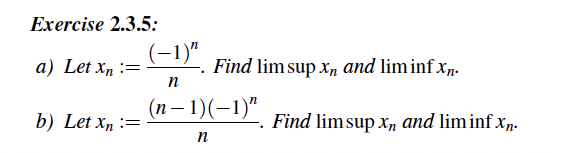 Exercise 2.3.5:

a) Let $x_n := \frac{(-1)^n}{n}$. Find $\limsup x_n$ and $\liminf x_n$.

b) Let $x_n := \frac{(n-1)(-1)^n}{n}$. Find $\limsup x_n$ and $\liminf x_n$.